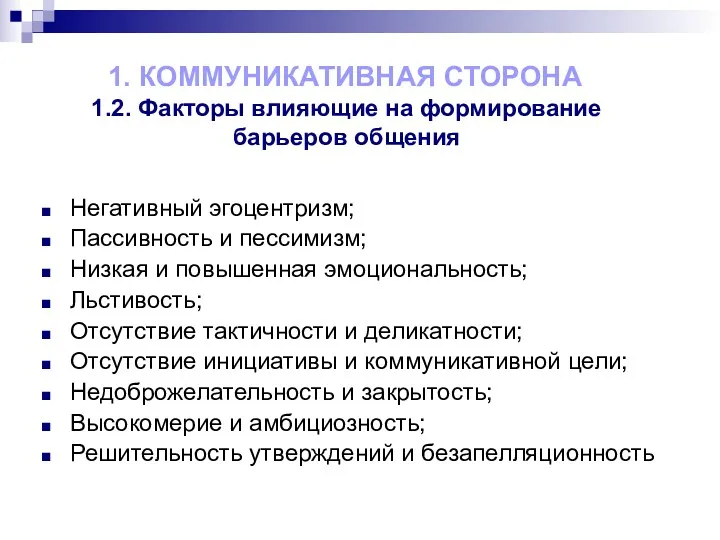 1. КОММУНИКАТИВНАЯ СТОРОНА
1.2. Факторы влияющие на формирование барьеров общения

Негативный эгоцентризм;
Пассивность и пессимизм;
Низкая и повышенная эмоциональность;
Льстивость;
Отсутствие тактичности и деликатности;
Отсутствие инициативы и коммуникативной цели;
Недоброжелательность и закрытость;
Высокомерие и амбициозность;
Решительность утверждений и безапелляционность